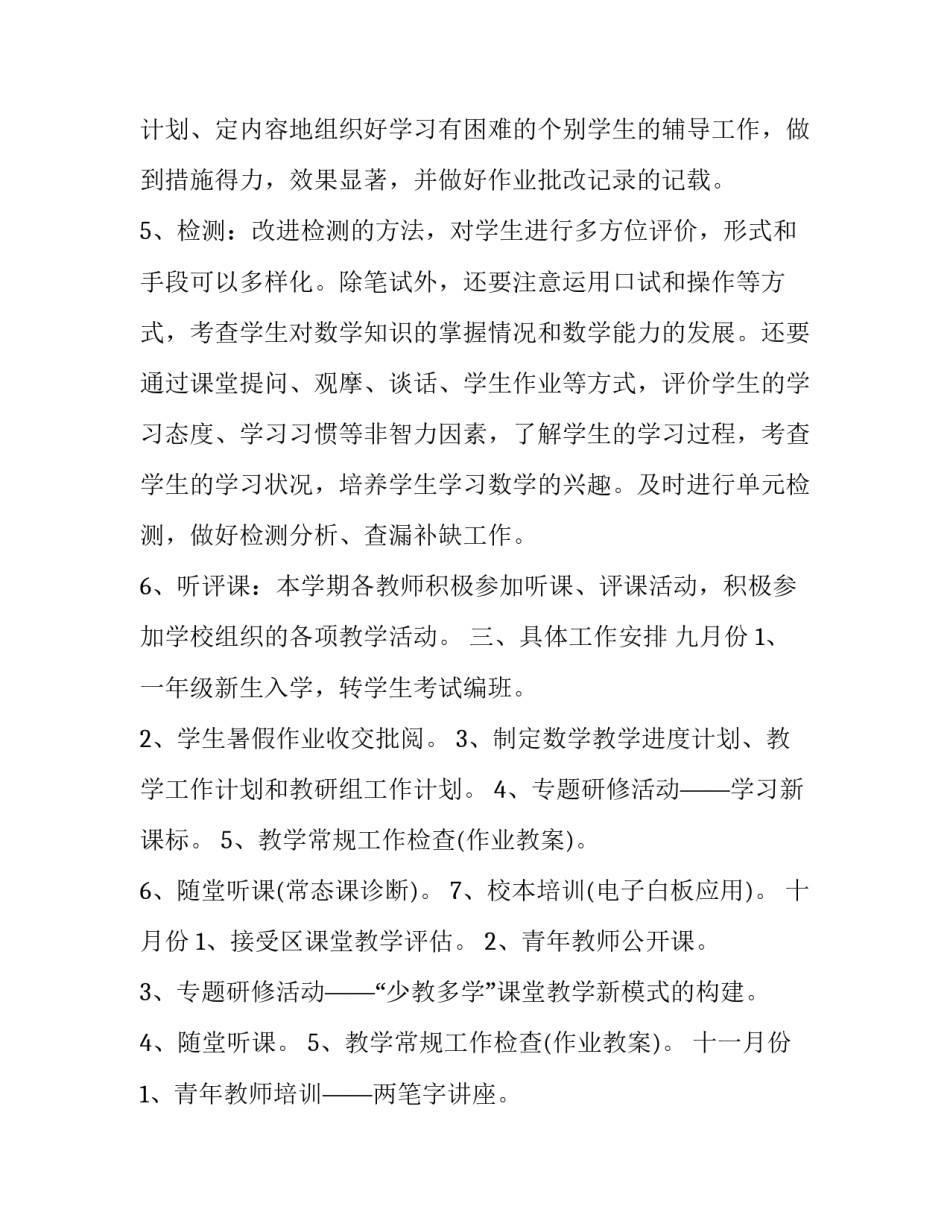 计划、定内容地组织好学习有困难的个别学生的辅导工作，做到措施得力，效果显著，并做好作业批改记录的记载。

5、检测：改进检测的方法，对学生进行多方位评价，形式和手段可以多样化。除笔试外，还要注意运用口试和操作等方式，考查学生对数学知识的掌握情况和数学能力的发展。还要通过课堂提问、观摩、谈话、学生作业等方式，评价学生的学习态度、学习习惯等非智力因素，了解学生的学习过程，考查学生的学习状况，培养学生学习数学的兴趣。及时进行单元检测，做好检测分析、查漏补缺工作。

6、听评课：本学期各教师积极参加听课、评课活动，积极参加学校组织的各项教学活动。 三、具体工作安排 九月份 1、一年级新生入学，转学生考试编班。

2、学生暑假作业收交批阅。 3、制定数学教学进度计划、教学工作计划和教研组工作计划。 4、专题研修活动——学习新课标。 5、教学常规工作检查(作业教案)。

6、随堂听课(常态课诊断)。 7、校本培训(电子白板应用)。 十月份 1、接受区课堂教学评估。 2、青年教师公开课。

3、专题研修活动——“少教多学”课堂教学新模式的构建。

4、随堂听课。 5、教学常规工作检查(作业教案)。 十一月份 1、青年教师培训——两笔字讲座。